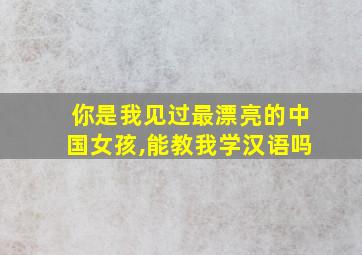 你是我见过最漂亮的中国女孩,能教我学汉语吗